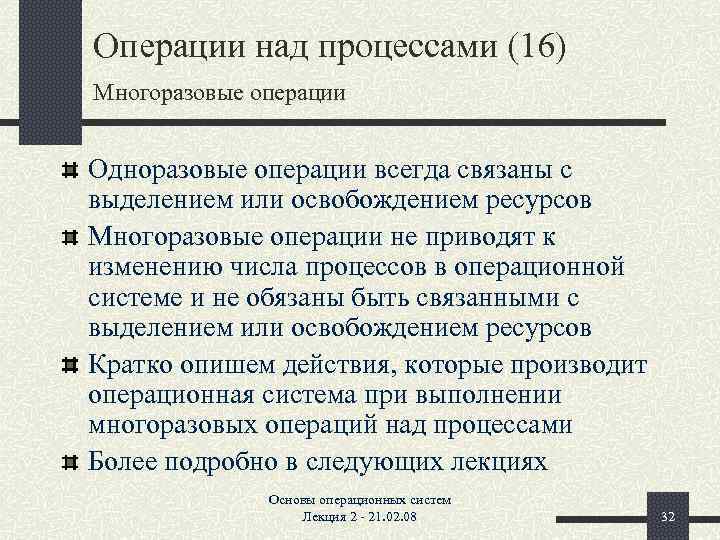 Операции над процессами (16)

Многоразовые операции

Одноразовые операции всегда связаны с выделением или освобождением ресурсов

Многоразовые операции не приводят к изменению числа процессов в операционной системе и не обязаны быть связанными с выделением или освобождением ресурсов

Кратко опишем действия, которые производит операционная система при выполнении многоразовых операций над процессами

Более подробно в следующих лекциях

Основы операционных систем
Лекция 2 - 21.02.08

32